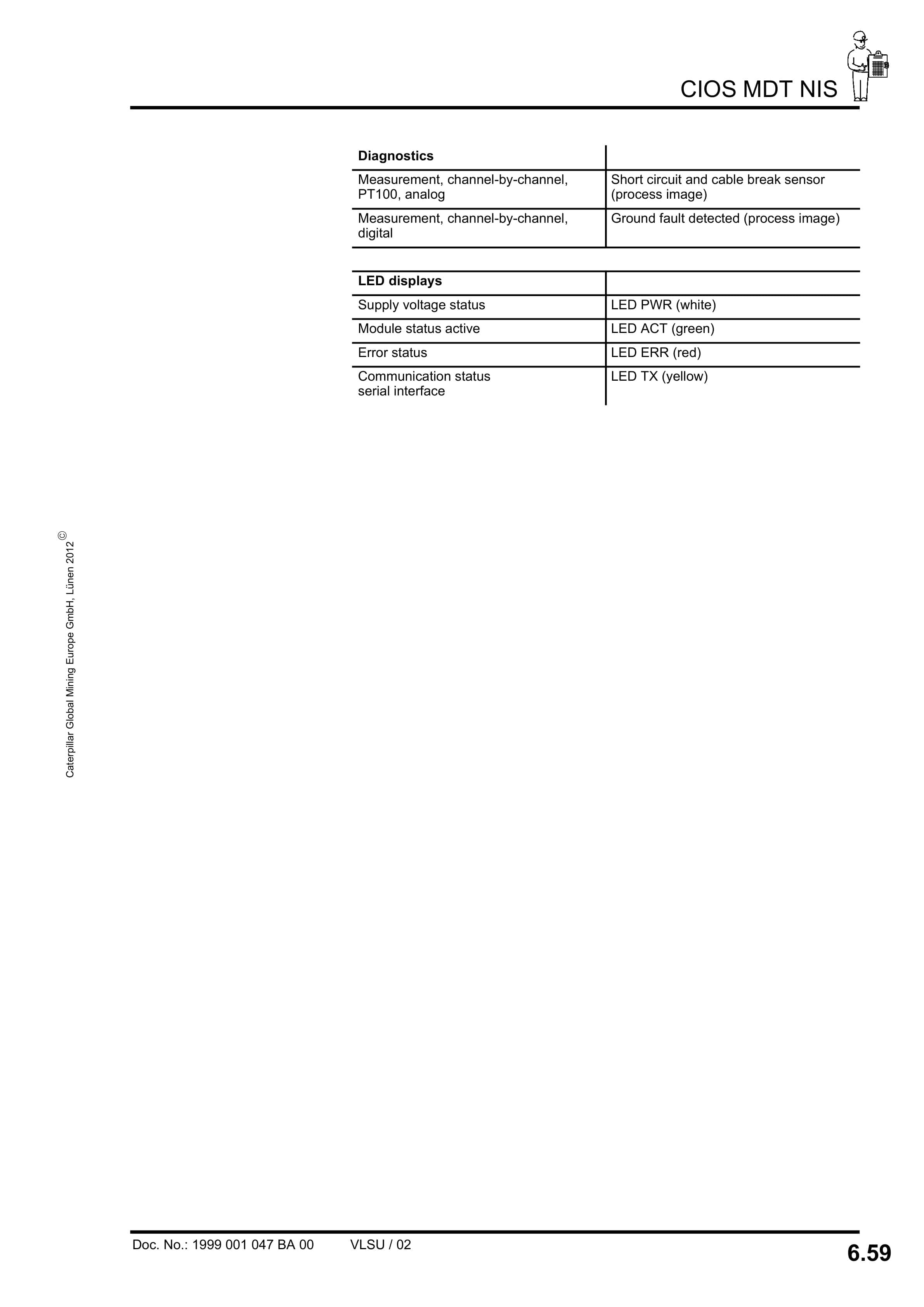 CIOS MDT NIS

| Diagnostics | |
|---|---|
| Measurement, channel-by-channel, PT100, analog | Short circuit and cable break sensor (process image) |
| Measurement, channel-by-channel, digital | Ground fault detected (process image) |

| LED displays | |
|---|---|
| Supply voltage status | LED PWR (white) |
| Module status active | LED ACT (green) |
| Error status | LED ERR (red) |
| Communication status serial interface | LED TX (yellow) |

Caterpillar Global Mining Europe GmbH, Lünen 2012 ©

Doc. No.: 1999 001 047 BA 00 VLSU / 02

6.59